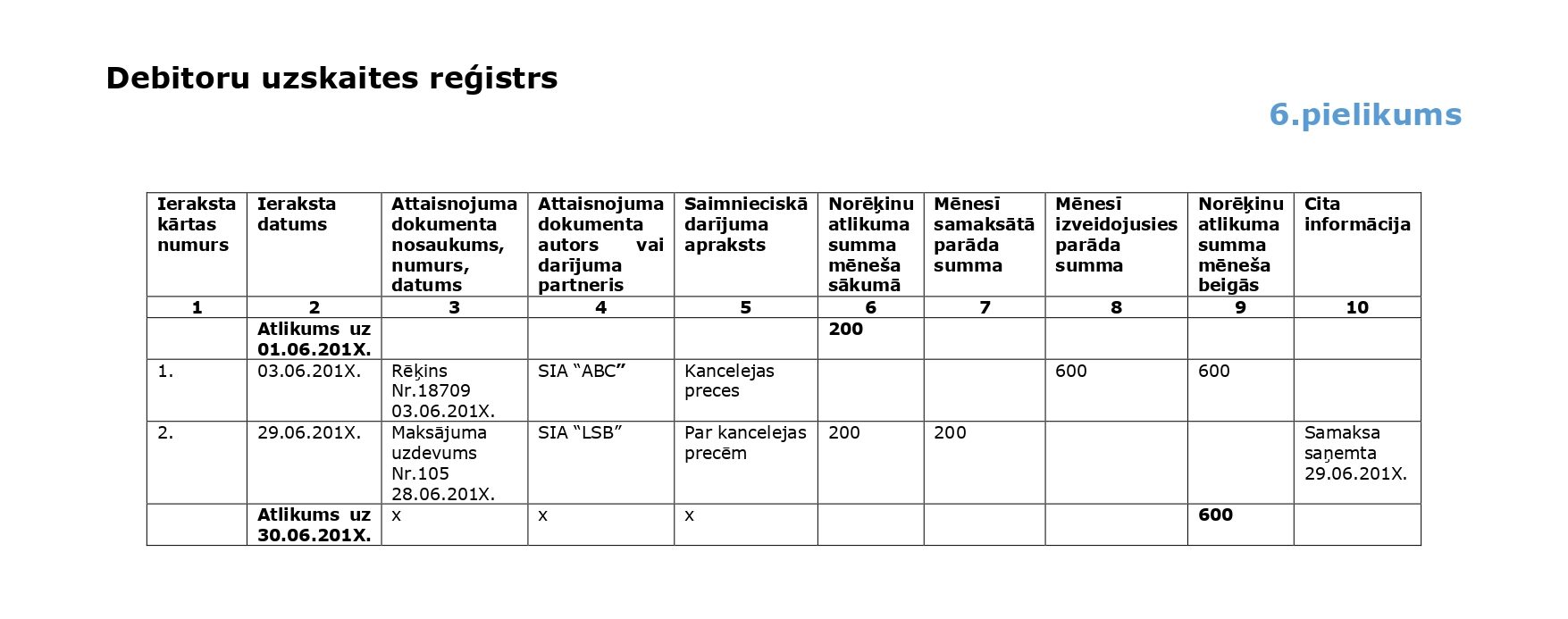 Debitoru uzskaites reģistrs

6.pielikums

| Ieraksta kārtas numurs | Ieraksta datums | Attaisnojuma dokumenta nosaukums, numurs, datums | Attaisnojuma dokumenta autors vai darījuma partneris | Saimnieciskā darījuma apraksts | Norēķinu atlikuma summa mēneša sākumā | Mēnesī samaksātā parāda summa | Mēnesī izveidojusies parāda summa | Norēķinu atlikuma summa mēneša beigās | Cita informācija |
|---|---|---|---|---|---|---|---|---|---|
| 1 | 2 | 3 | 4 | 5 | 6 | 7 | 8 | 9 | 10 |
| | Atlikums uz 01.06.201X. | | | | 200 | | | | |
| 1. | 03.06.201X. | Rēķins Nr.18709 03.06.201X. | SIA “ABC” | Kancelejas preces | | | 600 | 600 | |
| 2. | 29.06.201X. | Maksājuma uzdevums Nr.105 28.06.201X. | SIA “LSB” | Par kancelejas precēm | 200 | 200 | | | Samaksa saņemta 29.06.201X. |
| | Atlikums uz 30.06.201X. | x | x | x | | | | 600 | |